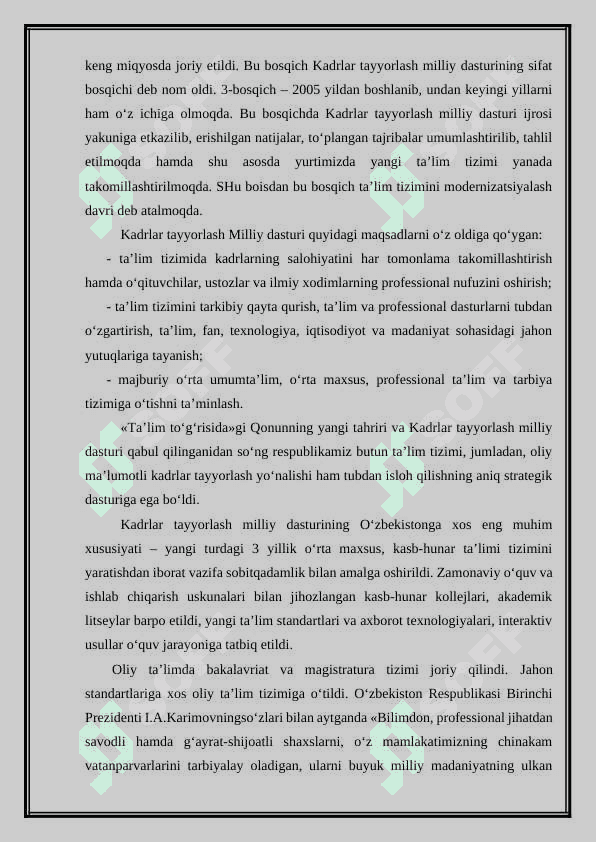 keng miqyosda joriy etildi. Bu bosqich Kadrlar tayyorlash milliy dasturining sifat bosqichi deb nom oldi. 3-bosqich – 2005 yildan boshlanib, undan keyingi yillarni ham o‘z ichiga olmoqda. Bu bosqichda Kadrlar tayyorlash milliy dasturi ijrosi yakuniga etkazilib, erishilgan natijalar, to‘plangan tajribalar umumlashtirilib, tahlil etilmoqda hamda shu asosda yurtimizda yangi ta’lim tizimi yanada takomillashtirilmoqda. SHu boisdan bu bosqich ta’lim tizimini modernizatsiyalash davri deb atalmoqda.

Kadrlar tayyorlash Milliy dasturi quyidagi maqsadlarni o‘z oldiga qo‘ygan:

- ta’lim tizimida kadrlarning salohiyatini har tomonlama takomillashtirish hamda o‘qituvchilar, ustozlar va ilmiy xodimlarning professional nufuzini oshirish;

- ta’lim tizimini tarkibiy qayta qurish, ta’lim va professional dasturlarni tubdan o‘zgartirish, ta’lim, fan, texnologiya, iqtisodiyot va madaniyat sohasidagi jahon yutuqlariga tayanish;

- majburiy o‘rta umumta’lim, o‘rta maxsus, professional ta’lim va tarbiya tizimiga o‘tishni ta’minlash.

«Ta’lim to‘g‘risida»gi Qonunning yangi tahriri va Kadrlar tayyorlash milliy dasturi qabul qilinganidan so‘ng respublikamiz butun ta’lim tizimi, jumladan, oliy ma’lumotli kadrlar tayyorlash yo‘nalishi ham tubdan isloh qilishning aniq strategik dasturiga ega bo‘ldi.

Kadrlar tayyorlash milliy dasturining O‘zbekistonga xos eng muhim xususiyati – yangi turdagi 3 yillik o‘rta maxsus, kasb-hunar ta’limi tizimini yaratishdan iborat vazifa sobitqadamlik bilan amalga oshirildi. Zamonaviy o‘quv va ishlab chiqarish uskunalari bilan jihozlangan kasb-hunar kollejlari, akademik litseylar barpo etildi, yangi ta’lim standartlari va axborot texnologiyalari, interaktiv usullar o‘quv jarayoniga tatbiq etildi.

Oliy ta’limda bakalavriat va magistratura tizimi joriy qilindi. Jahon standartlariga xos oliy ta’lim tizimiga o‘tildi. O‘zbekiston Respublikasi Birinchi Prezidenti I.A.Karimovningso‘zlari bilan aytganda «Bilimdon, professional jihatdan savodli hamda g‘ayrat-shijoatli shaxslarni, o‘z mamlakatimizning chinakam vatanparvarlarini tarbiyalay oladigan, ularni buyuk milliy madaniyatning ulkan